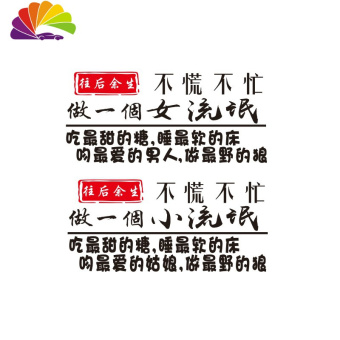 往后余生 不慌不忙
做一個女流氓

吃最甜的糖，睡最软的床
吻最爱的男人，做最野的狼

往后余生 不慌不忙
做一個小流氓

吃最甜的糖，睡最软的床
吻最爱的姑娘，做最野的狼